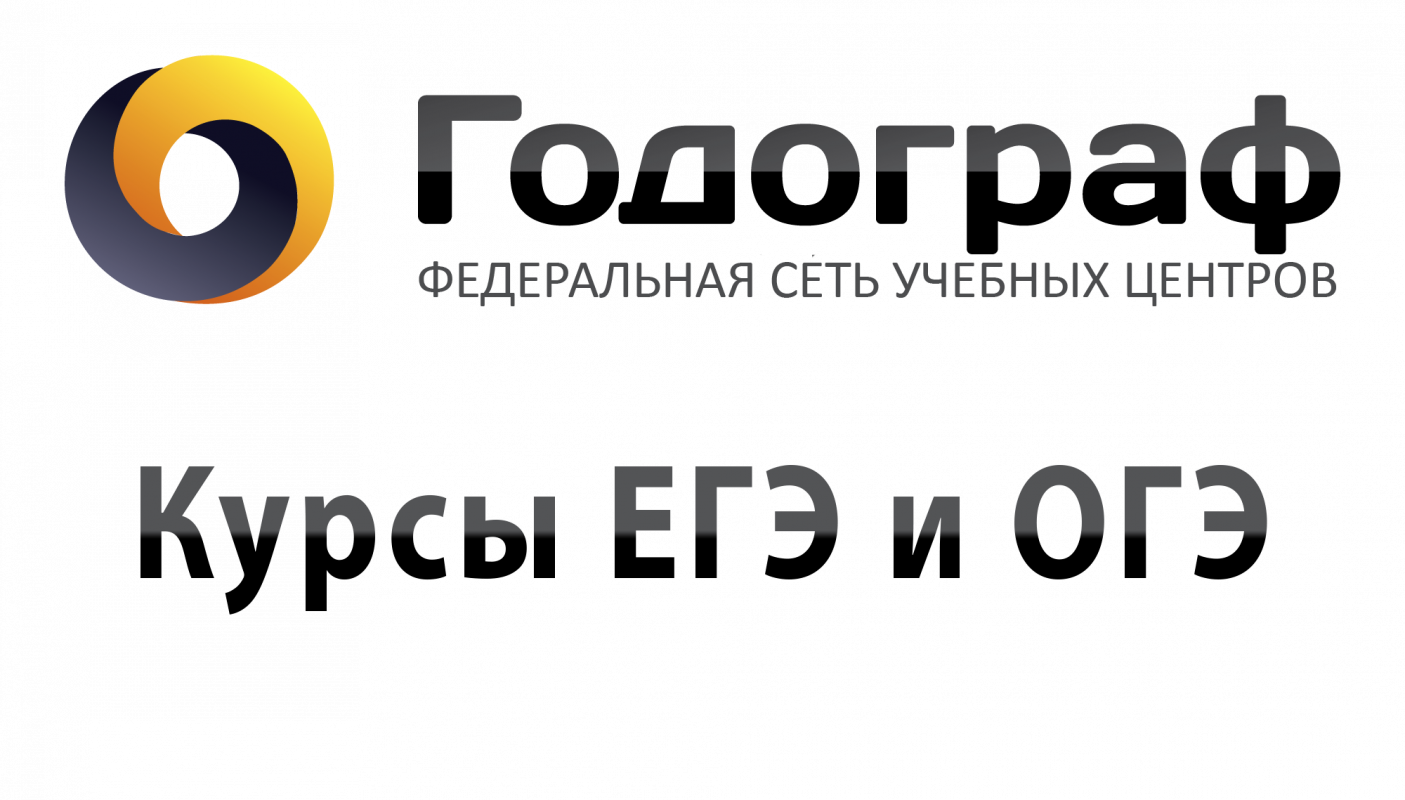 Годограф
ФЕДЕРАЛЬНАЯ СЕТЬ УЧЕБНЫХ ЦЕНТРОВ

Курсы ЕГЭ и ОГЭ